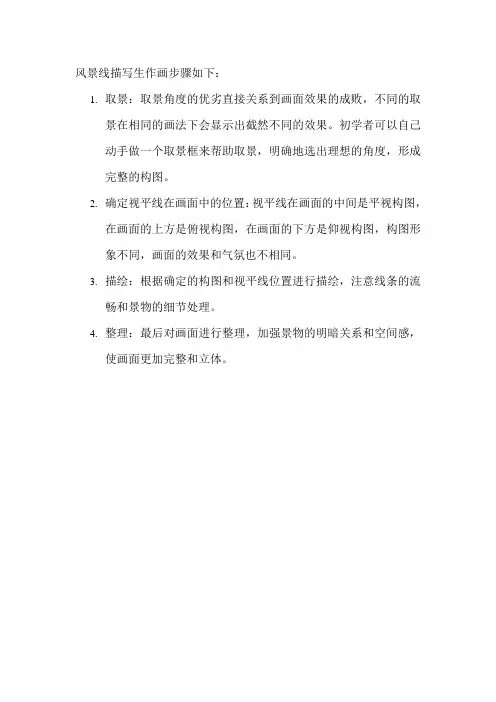 风景线描写生作画步骤如下：

1. 取景：取景角度的优劣直接关系到画面效果的成败，不同的取景在相同的画法下会显示出截然不同的效果。初学者可以自己动手做一个取景框来帮助取景，明确地选出理想的角度，形成完整的构图。

2. 确定视平线在画面中的位置：视平线在画面的中间是平视构图，在画面的上方是俯视构图，在画面的下方是仰视构图，构图形象不同，画面的效果和气氛也不相同。

3. 描绘：根据确定的构图和视平线位置进行描绘，注意线条的流畅和景物的细节处理。

4. 整理：最后对画面进行整理，加强景物的明暗关系和空间感，使画面更加完整和立体。